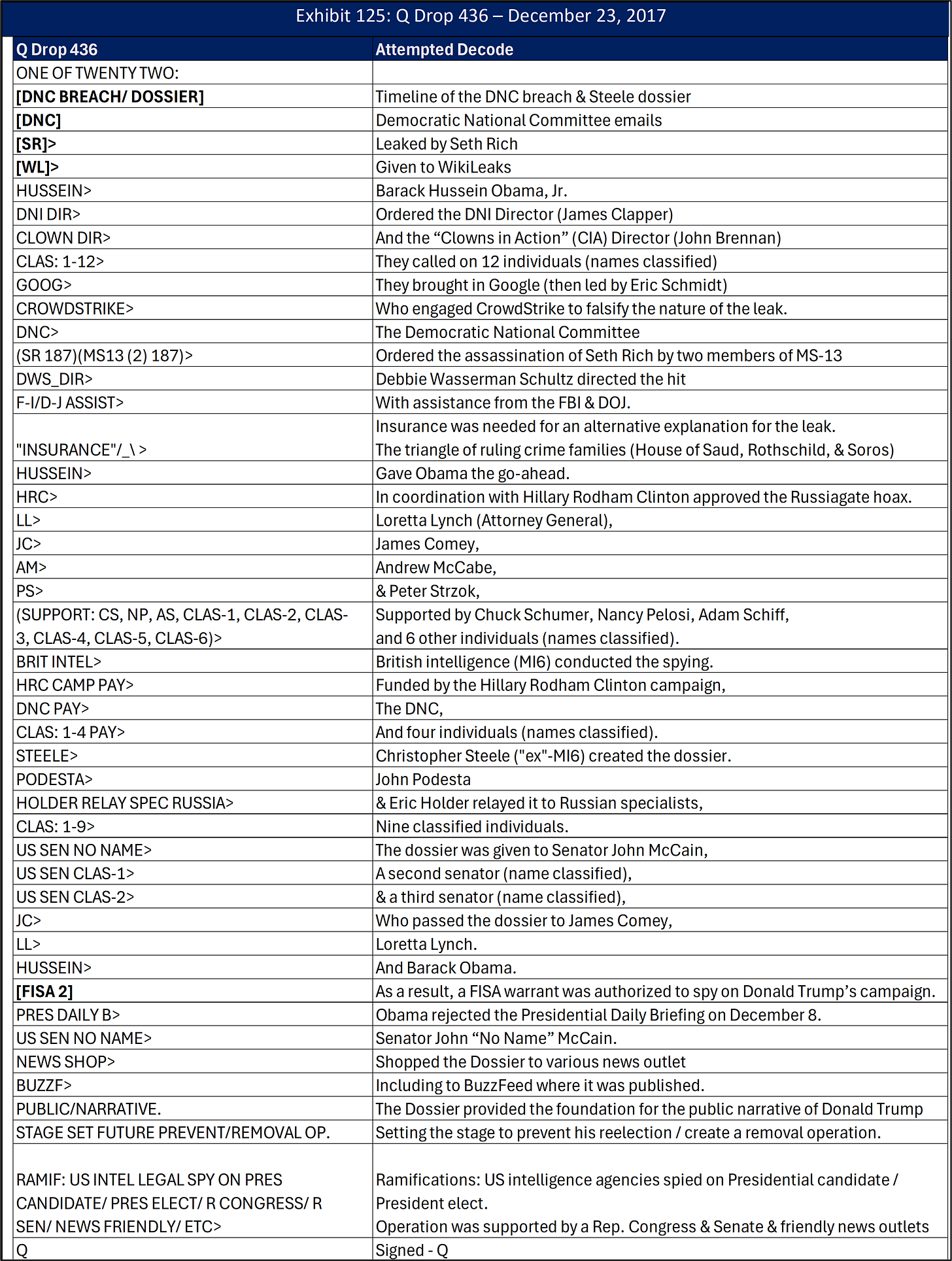 Exhibit 125: Q Drop 436 – December 23, 2017

| Q Drop 436 | Attempted Decode |
|---|---|
| ONE OF TWENTY TWO: | |
| **[DNC BREACH/ DOSSIER]** | Timeline of the DNC breach & Steele dossier |
| **[DNC]** | Democratic National Committee emails |
| **[SR]>** | Leaked by Seth Rich |
| **[WL]>** | Given to WikiLeaks |
| HUSSEIN> | Barack Hussein Obama, Jr. |
| DNI DIR> | Ordered the DNI Director (James Clapper) |
| CLOWN DIR> | And the “Clowns in Action” (CIA) Director (John Brennan) |
| CLAS: 1-12> | They called on 12 individuals (names classified) |
| GOOG> | They brought in Google (then led by Eric Schmidt) |
| CROWDSTRIKE> | Who engaged CrowdStrike to falsify the nature of the leak. |
| DNC> | The Democratic National Committee |
| (SR 187)(MS13 (2) 187)> | Ordered the assassination of Seth Rich by two members of MS-13 |
| DWS_DIR> | Debbie Wasserman Schultz directed the hit |
| F-I/D-J ASSIST> | With assistance from the FBI & DOJ. |
| "INSURANCE"/_\ > | Insurance was needed for an alternative explanation for the leak. The triangle of ruling crime families (House of Saud, Rothschild, & Soros) |
| HUSSEIN> | Gave Obama the go-ahead. |
| HRC> | In coordination with Hillary Rodham Clinton approved the Russiagate hoax. |
| LL> | Loretta Lynch (Attorney General), |
| JC> | James Comey, |
| AM> | Andrew McCabe, |
| PS> | & Peter Strzok, |
| (SUPPORT: CS, NP, AS, CLAS-1, CLAS-2, CLAS-3, CLAS-4, CLAS-5, CLAS-6)> | Supported by Chuck Schumer, Nancy Pelosi, Adam Schiff, and 6 other individuals (names classified). |
| BRIT INTEL> | British intelligence (MI6) conducted the spying. |
| HRC CAMP PAY> | Funded by the Hillary Rodham Clinton campaign, |
| DNC PAY> | The DNC, |
| CLAS: 1-4 PAY> | And four individuals (names classified). |
| STEELE> | Christopher Steele ("ex"-MI6) created the dossier. |
| PODESTA> | John Podesta |
| HOLDER RELAY SPEC RUSSIA> | & Eric Holder relayed it to Russian specialists, |
| CLAS: 1-9> | Nine classified individuals. |
| US SEN NO NAME> | The dossier was given to Senator John McCain, |
| US SEN CLAS-1> | A second senator (name classified), |
| US SEN CLAS-2> | & a third senator (name classified), |
| JC> | Who passed the dossier to James Comey, |
| LL> | Loretta Lynch. |
| HUSSEIN> | And Barack Obama. |
| **[FISA 2]** | As a result, a FISA warrant was authorized to spy on Donald Trump’s campaign. |
| PRES DAILY B> | Obama rejected the Presidential Daily Briefing on December 8. |
| US SEN NO NAME> | Senator John “No Name” McCain. |
| NEWS SHOP> | Shopped the Dossier to various news outlet |
| BUZZF> | Including to BuzzFeed where it was published. |
| PUBLIC/NARRATIVE. | The Dossier provided the foundation for the public narrative of Donald Trump |
| STAGE SET FUTURE PREVENT/REMOVAL OP. | Setting the stage to prevent his reelection / create a removal operation. |
| RAMIF: US INTEL LEGAL SPY ON PRES CANDIDATE/ PRES ELECT/ R CONGRESS/ R SEN/ NEWS FRIENDLY/ ETC> | Ramifications: US intelligence agencies spied on Presidential candidate / President elect. Operation was supported by a Rep. Congress & Senate & friendly news outlets |
| Q | Signed - Q |